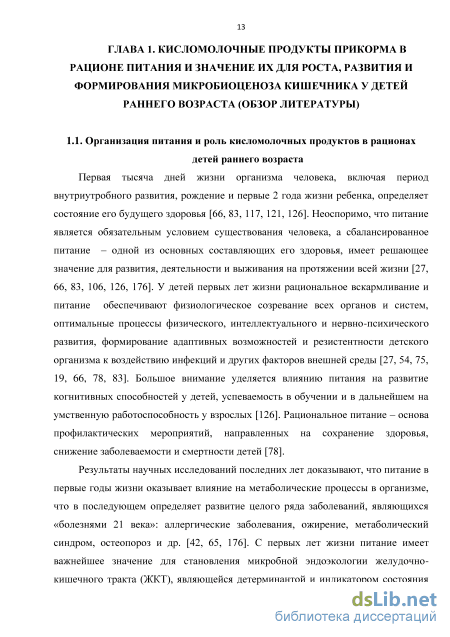 13

ГЛАВА 1. КИСЛОМОЛОЧНЫЕ ПРОДУКТЫ ПРИКОРМА В РАЦИОНЕ ПИТАНИЯ И ЗНАЧЕНИЕ ИХ ДЛЯ РОСТА, РАЗВИТИЯ И ФОРМИРОВАНИЯ МИКРОБИОЦЕНОЗА КИШЕЧНИКА У ДЕТЕЙ РАННЕГО ВОЗРАСТА (ОБЗОР ЛИТЕРАТУРЫ)

1.1. Организация питания и роль кисломолочных продуктов в рационах детей раннего возраста

Первая тысяча дней жизни организма человека, включая период внутриутробного развития, рождение и первые 2 года жизни ребенка, определяет состояние его будущего здоровья [66, 83, 117, 121, 126]. Неоспоримо, что питание является обязательным условием существования человека, а сбалансированное питание – одной из основных составляющих его здоровья, имеет решающее значение для развития, деятельности и выживания на протяжении всей жизни [27, 66, 83, 106, 126, 176]. У детей первых лет жизни рациональное вскармливание и питание обеспечивают физиологическое созревание всех органов и систем, оптимальные процессы физического, интеллектуального и нервно-психического развития, формирование адаптивных возможностей и резистентности детского организма к воздействию инфекций и других факторов внешней среды [27, 54, 75, 19, 66, 78, 83]. Большое внимание уделяется влиянию питания на развитие когнитивных способностей у детей, успеваемость в обучении и в дальнейшем на умственную работоспособность у взрослых [126]. Рациональное питание – основа профилактических мероприятий, направленных на сохранение здоровья, снижение заболеваемости и смертности детей [78].

Результаты научных исследований последних лет доказывают, что питание в первые годы жизни оказывает влияние на метаболические процессы в организме, что в последующем определяет развитие целого ряда заболеваний, являющихся «болезнями 21 века»: аллергические заболевания, ожирение, метаболический синдром, остеопороз и др. [42, 65, 176]. С первых лет жизни питание имеет важнейшее значение для становления микробной эндоэкологии желудочно-кишечного тракта (ЖКТ), являющейся детерминантой и индикатором состояния

dsLib.net
библиотека диссертаций